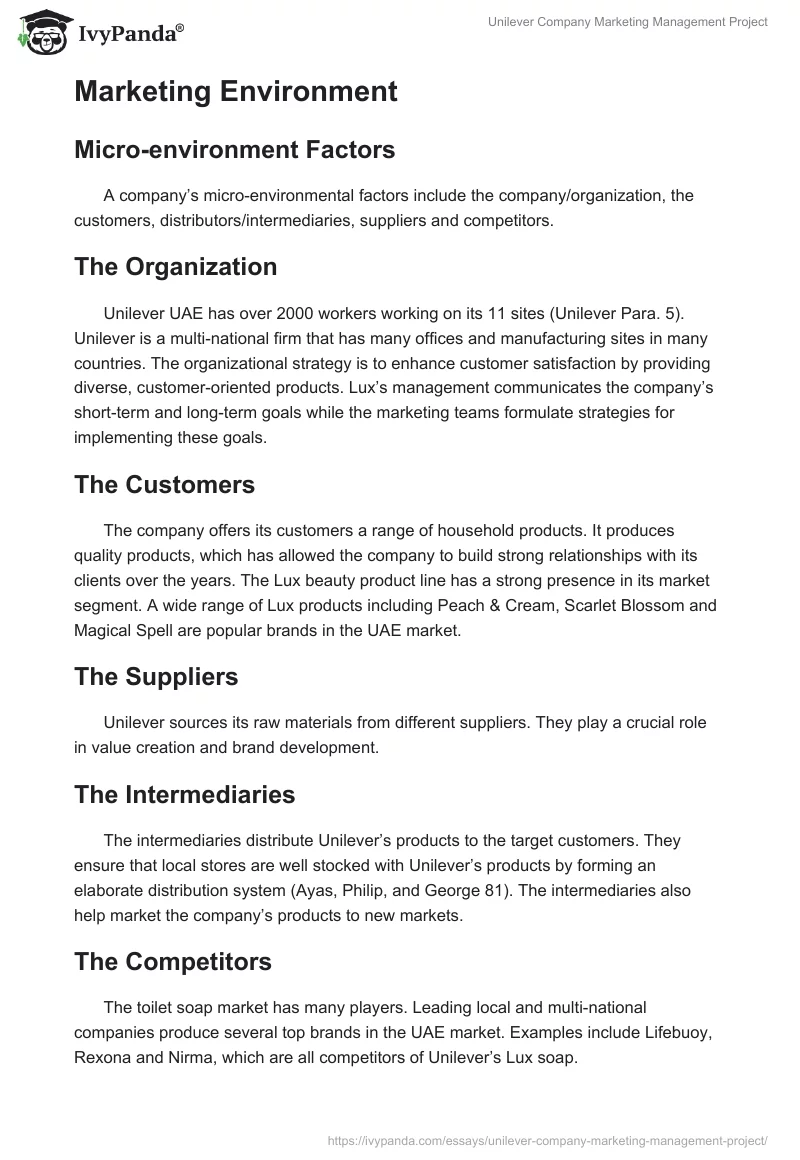 IvyPanda®

Unilever Company Marketing Management Project

Marketing Environment

Micro-environment Factors

A company's micro-environmental factors include the company/organization, the customers, distributors/intermediaries, suppliers and competitors.

The Organization

Unilever UAE has over 2000 workers working on its 11 sites (Unilever Para. 5). Unilever is a multi-national firm that has many offices and manufacturing sites in many countries. The organizational strategy is to enhance customer satisfaction by providing diverse, customer-oriented products. Lux's management communicates the company's short-term and long-term goals while the marketing teams formulate strategies for implementing these goals.

The Customers

The company offers its customers a range of household products. It produces quality products, which has allowed the company to build strong relationships with its clients over the years. The Lux beauty product line has a strong presence in its market segment. A wide range of Lux products including Peach & Cream, Scarlet Blossom and Magical Spell are popular brands in the UAE market.

The Suppliers

Unilever sources its raw materials from different suppliers. They play a crucial role in value creation and brand development.

The Intermediaries

The intermediaries distribute Unilever's products to the target customers. They ensure that local stores are well stocked with Unilever's products by forming an elaborate distribution system (Ayas, Philip, and George 81). The intermediaries also help market the company's products to new markets.

The Competitors

The toilet soap market has many players. Leading local and multi-national companies produce several top brands in the UAE market. Examples include Lifebuoy, Rexona and Nirma, which are all competitors of Unilever's Lux soap.

https://ivypanda.com/essays/unilever-company-marketing-management-project/